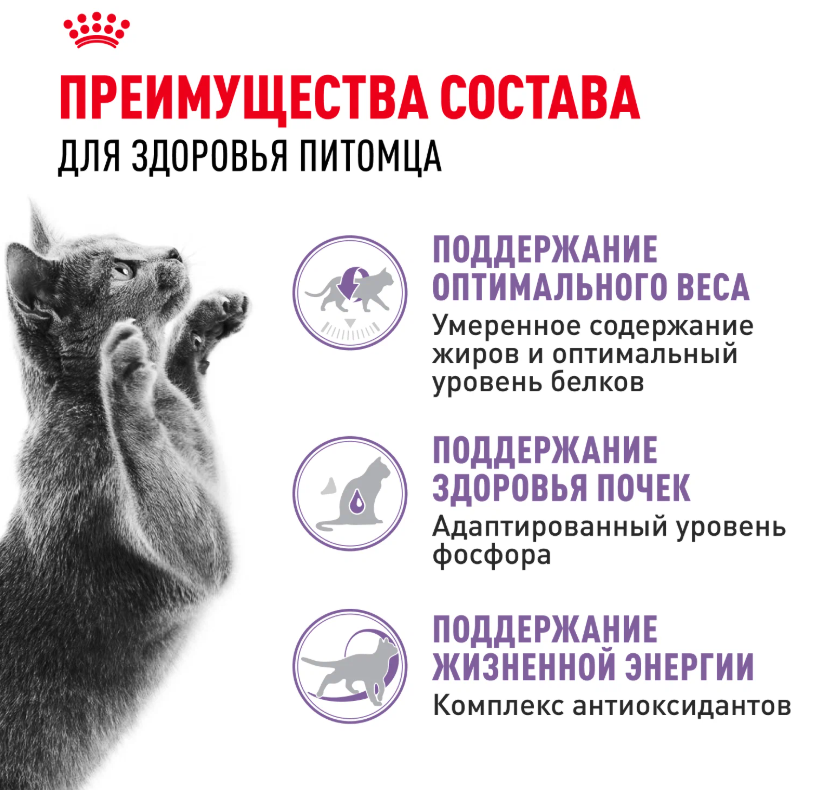 ПРЕИМУЩЕСТВА СОСТАВА
ДЛЯ ЗДОРОВЬЯ ПИТОМЦА

ПОДДЕРЖАНИЕ ОПТИМАЛЬНОГО ВЕСА
Умеренное содержание жиров и оптимальный уровень белков

ПОДДЕРЖАНИЕ ЗДОРОВЬЯ ПОЧЕК
Адаптированный уровень фосфора

ПОДДЕРЖАНИЕ ЖИЗНЕННОЙ ЭНЕРГИИ
Комплекс антиоксидантов